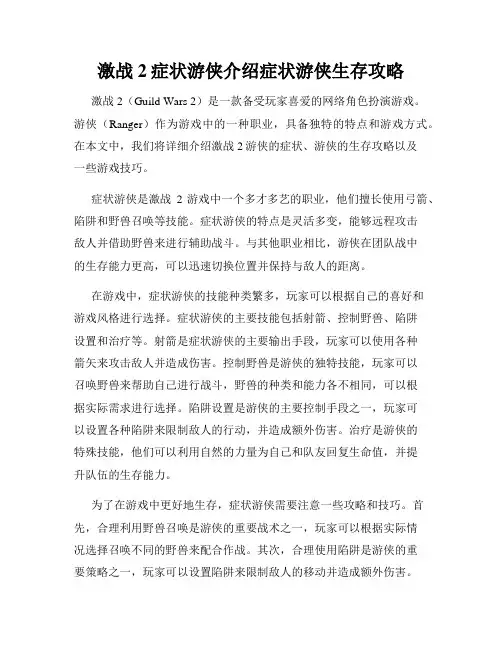 激战 2 症状游侠介绍症状游侠生存攻略

激战 2（Guild Wars 2）是一款备受玩家喜爱的网络角色扮演游戏。游侠（Ranger）作为游戏中的一种职业，具备独特的特点和游戏方式。在本文中，我们将详细介绍激战 2 游侠的症状、游侠的生存攻略以及一些游戏技巧。

症状游侠是激战 2 游戏中一个多才多艺的职业，他们擅长使用弓箭、陷阱和野兽召唤等技能。症状游侠的特点是灵活多变，能够远程攻击敌人并借助野兽来进行辅助战斗。与其他职业相比，游侠在团队战中的生存能力更高，可以迅速切换位置并保持与敌人的距离。

在游戏中，症状游侠的技能种类繁多，玩家可以根据自己的喜好和游戏风格进行选择。症状游侠的主要技能包括射箭、控制野兽、陷阱设置和治疗等。射箭是症状游侠的主要输出手段，玩家可以使用各种箭矢来攻击敌人并造成伤害。控制野兽是游侠的独特技能，玩家可以召唤野兽来帮助自己进行战斗，野兽的种类和能力各不相同，可以根据实际需求进行选择。陷阱设置是游侠的主要控制手段之一，玩家可以设置各种陷阱来限制敌人的行动，并造成额外伤害。治疗是游侠的特殊技能，他们可以利用自然的力量为自己和队友回复生命值，并提升队伍的生存能力。

为了在游戏中更好地生存，症状游侠需要注意一些攻略和技巧。首先，合理利用野兽召唤是游侠的重要战术之一，玩家可以根据实际情况选择召唤不同的野兽来配合作战。其次，合理使用陷阱是游侠的重要策略之一，玩家可以设置陷阱来限制敌人的移动并造成额外伤害。